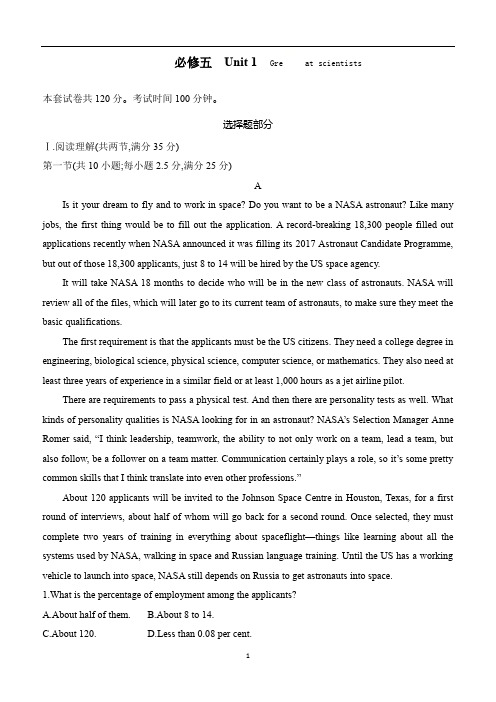 必修五 Unit 1 Gre at scientists

本套试卷共 120 分。考试时间 100 分钟。

选择题部分

Ⅰ.阅读理解(共两节,满分 35 分)

第一节(共 10 小题;每小题 2.5 分,满分 25 分)

A

Is it your dream to fly and to work in space? Do you want to be a NASA astronaut? Like many jobs, the first thing would be to fill out the application. A record-breaking 18,300 people filled out applications recently when NASA announced it was filling its 2017 Astronaut Candidate Programme, but out of those 18,300 applicants, just 8 to 14 will be hired by the US space agency.

It will take NASA 18 months to decide who will be in the new class of astronauts. NASA will review all of the files, which will later go to its current team of astronauts, to make sure they meet the basic qualifications.

The first requirement is that the applicants must be the US citizens. They need a college degree in engineering, biological science, physical science, computer science, or mathematics. They also need at least three years of experience in a similar field or at least 1,000 hours as a jet airline pilot.

There are requirements to pass a physical test. And then there are personality tests as well. What kinds of personality qualities is NASA looking for in an astronaut? NASA's Selection Manager Anne Romer said, "I think leadership, teamwork, the ability to not only work on a team, lead a team, but also follow, be a follower on a team matter. Communication certainly plays a role, so it's some pretty common skills that I think translate into even other professions."

About 120 applicants will be invited to the Johnson Space Centre in Houston, Texas, for a first round of interviews, about half of whom will go back for a second round. Once selected, they must complete two years of training in everything about spaceflight—things like learning about all the systems used by NASA, walking in space and Russian language training. Until the US has a working vehicle to launch into space, NASA still depends on Russia to get astronauts into space.

1.What is the percentage of employment among the applicants?

A.About half of them. B.About 8 to 14.

C.About 120. D.Less than 0.08 per cent.

1